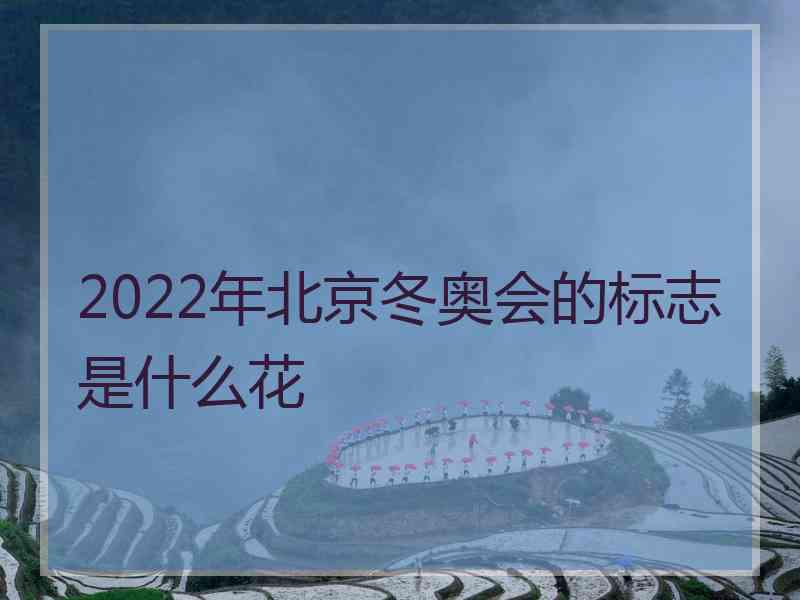 2022年北京冬奥会的标志是什么花